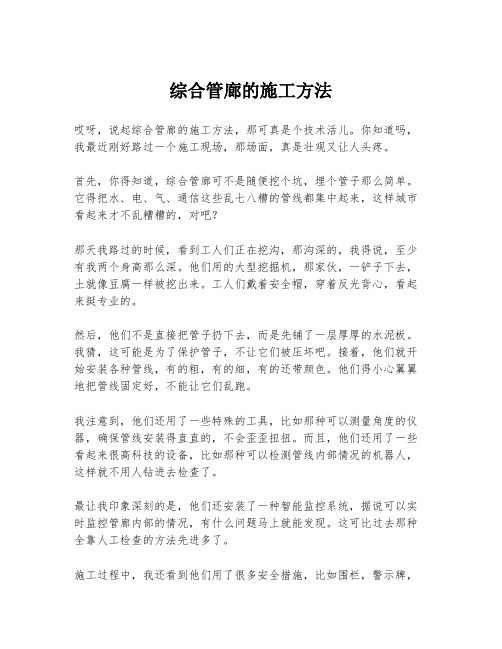 综合管廊的施工方法

哎呀，说起综合管廊的施工方法，那可真是个技术活儿。你知道吗，我最近刚好路过一个施工现场，那场面，真是壮观又让人头疼。

首先，你得知道，综合管廊可不是随便挖个坑，埋个管子那么简单。它得把水、电、气、通信这些乱七八糟的管线都集中起来，这样城市看起来才不乱糟糟的，对吧？

那天我路过的时候，看到工人们正在挖沟，那沟深的，我得说，至少有我两个身高那么深。他们用的大型挖掘机，那家伙，一铲子下去，土就像豆腐一样被挖出来。工人们戴着安全帽，穿着反光背心，看起来挺专业的。

然后，他们不是直接把管子扔下去，而是先铺了一层厚厚的水泥板。我猜，这可能是为了保护管子，不让它们被压坏吧。接着，他们就开始安装各种管线，有的粗，有的细，有的还带颜色。他们得小心翼翼地把管线固定好，不能让它们乱跑。

我注意到，他们还用了一些特殊的工具，比如那种可以测量角度的仪器，确保管线安装得直直的，不会歪歪扭扭。而且，他们还用了一些看起来很高科技的设备，比如那种可以检测管线内部情况的机器人，这样就不用人钻进去检查了。

最让我印象深刻的是，他们还安装了一种智能监控系统，据说可以实时监控管廊内部的情况，有什么问题马上就能发现。这可比过去那种全靠人工检查的方法先进多了。

施工过程中，我还看到他们用了很多安全措施，比如围栏，警示牌，